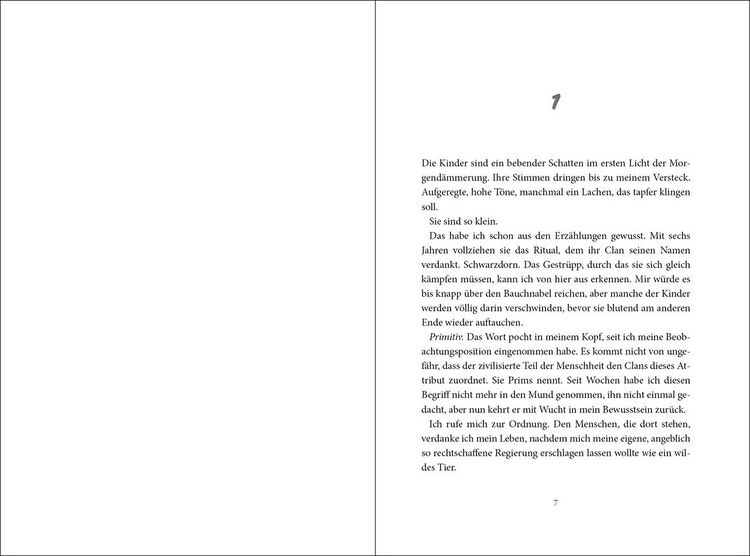 1

Die Kinder sind ein bebender Schatten im ersten Licht der Morgendämmerung. Ihre Stimmen dringen bis zu meinem Versteck. Aufgeregte, hohe Töne, manchmal ein Lachen, das tapfer klingen soll.

Sie sind so klein.

Das habe ich schon aus den Erzählungen gewusst. Mit sechs Jahren vollziehen sie das Ritual, dem ihr Clan seinen Namen verdankt. Schwarzdorn. Das Gestrüpp, durch das sie sich gleich kämpfen müssen, kann ich von hier aus erkennen. Mir würde es bis knapp über den Bauchnabel reichen, aber manche der Kinder werden völlig darin verschwinden, bevor sie blutend am anderen Ende wieder auftauchen.

Primitiv. Das Wort pocht in meinem Kopf, seit ich meine Beobachtungsposition eingenommen habe. Es kommt nicht von ungefähr, dass der zivilisierte Teil der Menschheit den Clans dieses Attribut zuordnet. Sie Prims nennt. Seit Wochen habe ich diesen Begriff nicht mehr in den Mund genommen, ihn nicht einmal gedacht, aber nun kehrt er mit Wucht in mein Bewusstsein zurück.

Ich rufe mich zur Ordnung. Den Menschen, die dort stehen, verdanke ich mein Leben, nachdem mich meine eigene, angeblich so rechtschaffene Regierung erschlagen lassen wollte wie ein wildes Tier.

7